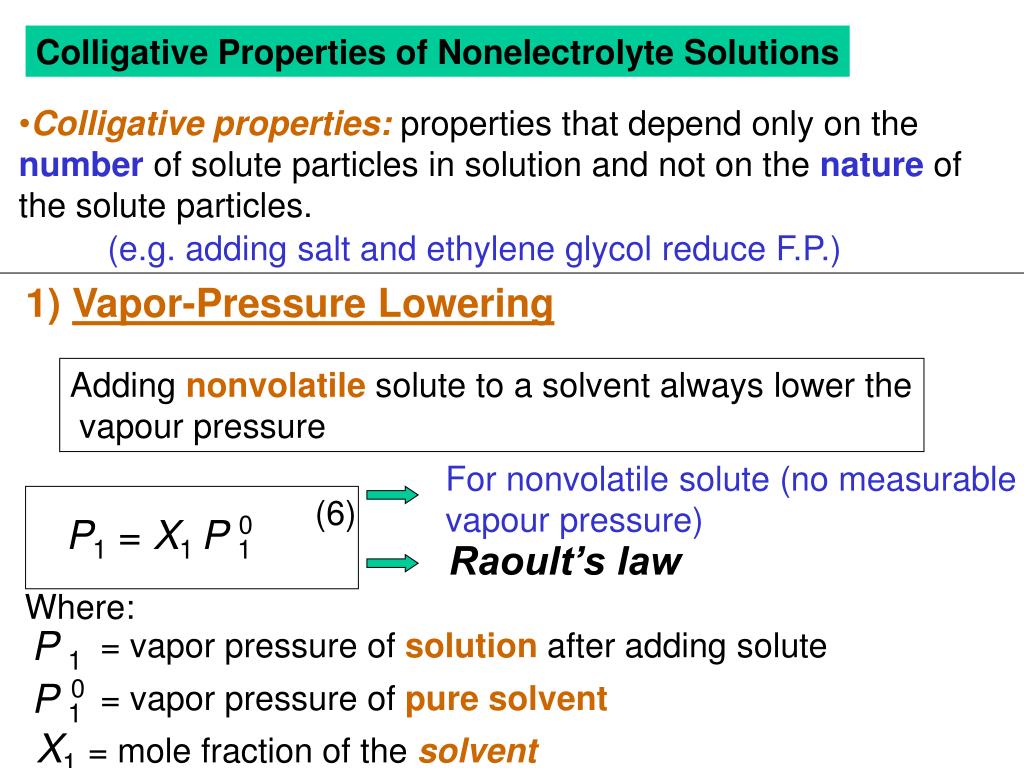 Colligative Properties of Nonelectrolyte Solutions

•Colligative properties: properties that depend only on the number of solute particles in solution and not on the nature of the solute particles.
(e.g. adding salt and ethylene glycol reduce F.P.)

1) Vapor-Pressure Lowering

Adding nonvolatile solute to a solvent always lower the vapour pressure

$P_1 = X_1 P_1^0$ (6)

For nonvolatile solute (no measurable vapour pressure)

Raoult's law

Where:
$P_1$ = vapor pressure of solution after adding solute
$P_1^0$ = vapor pressure of pure solvent
$X_1$ = mole fraction of the solvent